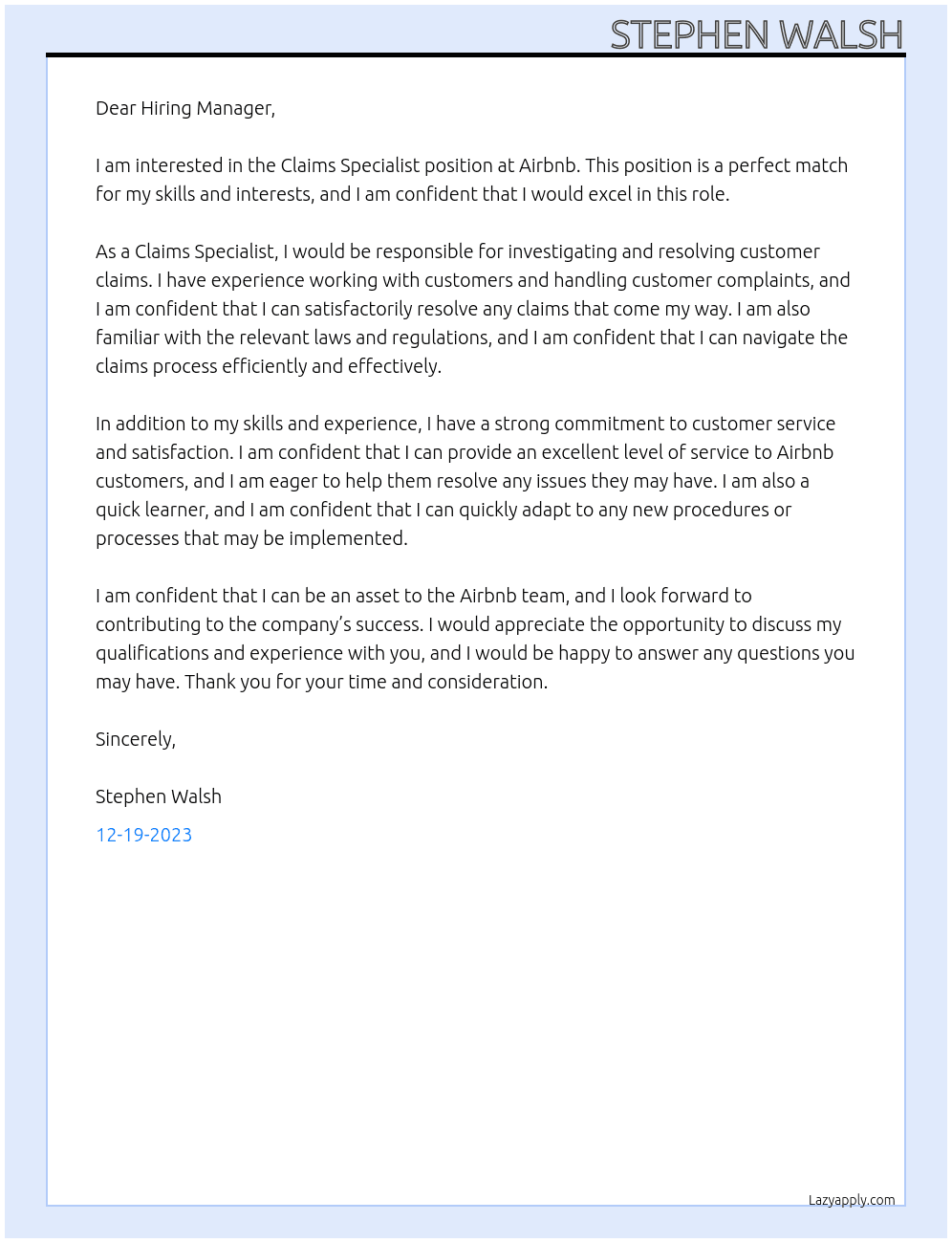 STEPHEN WALSH

Dear Hiring Manager,

I am interested in the Claims Specialist position at Airbnb. This position is a perfect match for my skills and interests, and I am confident that I would excel in this role.

As a Claims Specialist, I would be responsible for investigating and resolving customer claims. I have experience working with customers and handling customer complaints, and I am confident that I can satisfactorily resolve any claims that come my way. I am also familiar with the relevant laws and regulations, and I am confident that I can navigate the claims process efficiently and effectively.

In addition to my skills and experience, I have a strong commitment to customer service and satisfaction. I am confident that I can provide an excellent level of service to Airbnb customers, and I am eager to help them resolve any issues they may have. I am also a quick learner, and I am confident that I can quickly adapt to any new procedures or processes that may be implemented.

I am confident that I can be an asset to the Airbnb team, and I look forward to contributing to the company's success. I would appreciate the opportunity to discuss my qualifications and experience with you, and I would be happy to answer any questions you may have. Thank you for your time and consideration.

Sincerely,

Stephen Walsh

12-19-2023

Lazyapply.com